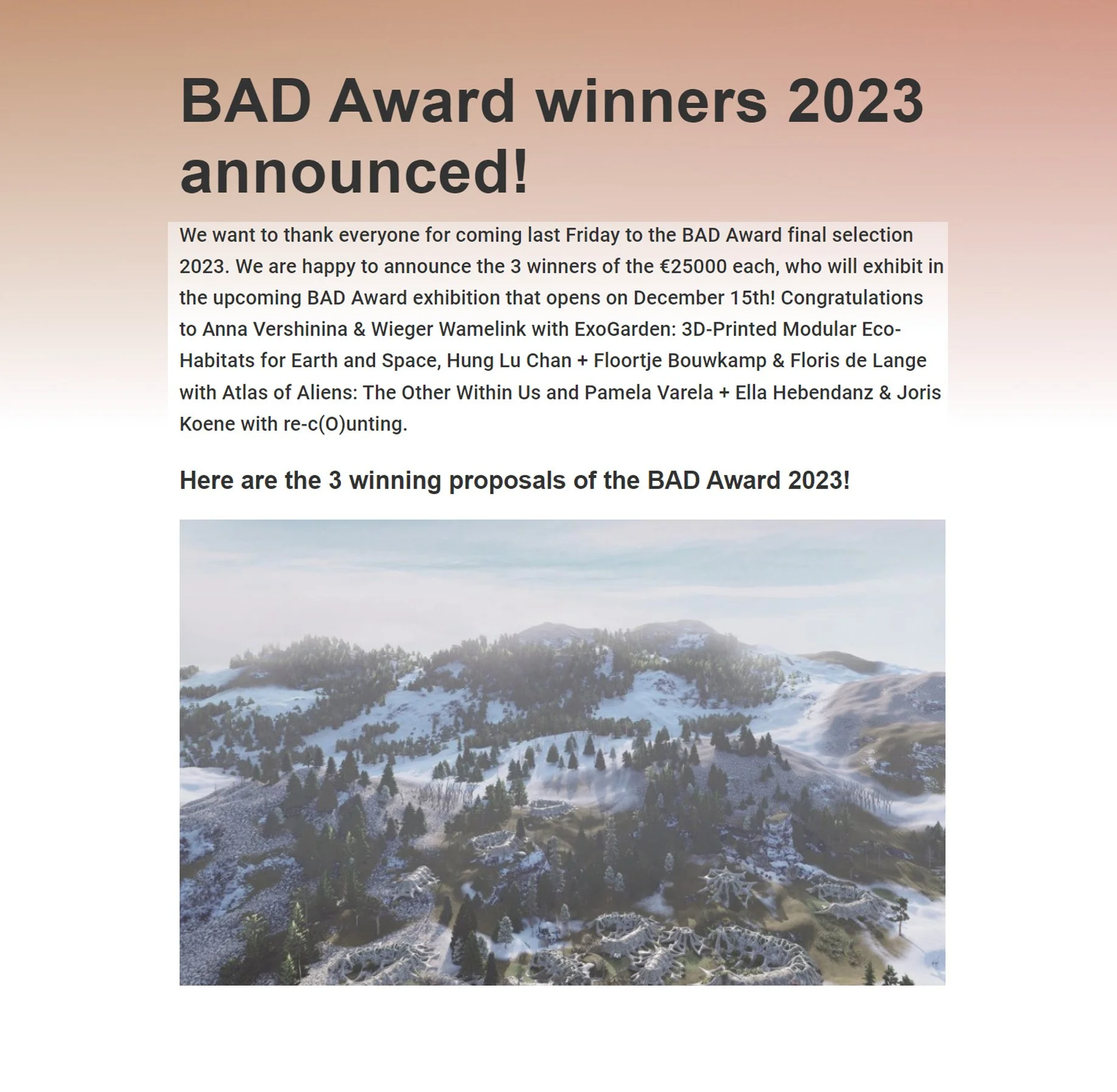 BAD Award winners 2023 announced!

We want to thank everyone for coming last Friday to the BAD Award final selection 2023. We are happy to announce the 3 winners of the €25000 each, who will exhibit in the upcoming BAD Award exhibition that opens on December 15th! Congratulations to Anna Vershinina & Wieger Wamelink with ExoGarden: 3D-Printed Modular Eco-Habitats for Earth and Space, Hung Lu Chan + Floortje Bouwkamp & Floris de Lange with Atlas of Aliens: The Other Within Us and Pamela Varela + Ella Hebendanz & Joris Koene with re-c(O)unting.

Here are the 3 winning proposals of the BAD Award 2023!